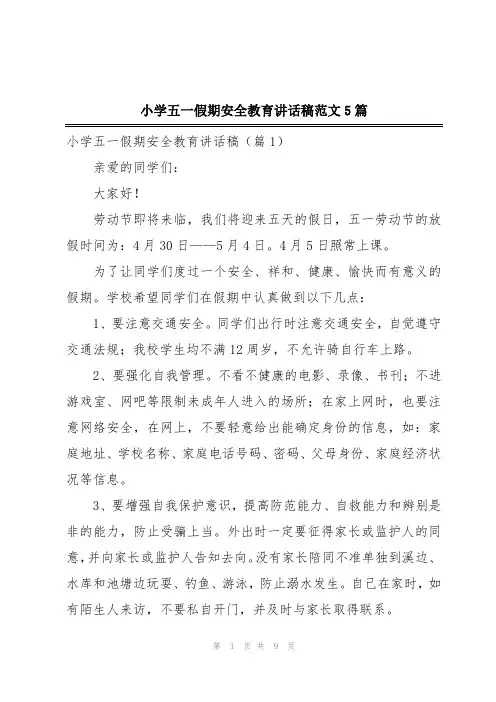 小学五一假期安全教育讲话稿范文5篇

小学五一假期安全教育讲话稿（篇1）

亲爱的同学们：

大家好！

劳动节即将来临，我们将迎来五天的假日，五一劳动节的放假时间为：4月30日——5月4日。4月5日照常上课。

为了让同学们度过一个安全、祥和、健康、愉快而有意义的假期。学校希望同学们在假期中认真做到以下几点：

1、要注意交通安全。同学们出行时注意交通安全，自觉遵守交通法规；我校学生均不满12周岁，不允许骑自行车上路。

2、要强化自我管理。不看不健康的电影、录像、书刊；不进游戏室、网吧等限制未成年人进入的场所；在家上网时，也要注意网络安全，在网上，不要轻意给出能确定身份的信息，如：家庭地址、学校名称、家庭电话号码、密码、父母身份、家庭经济状况等信息。

3、要增强自我保护意识，提高防范能力、自救能力和辨别是非的能力，防止受骗上当。外出时一定要征得家长或监护人的同意，并向家长或监护人告知去向。没有家长陪同不准单独到溪边、水库和池塘边玩耍、钓鱼、游泳，防止溺水发生。自己在家时，如有陌生人来访，不要私自开门，并及时与家长取得联系。

第 1 页 共 9 页